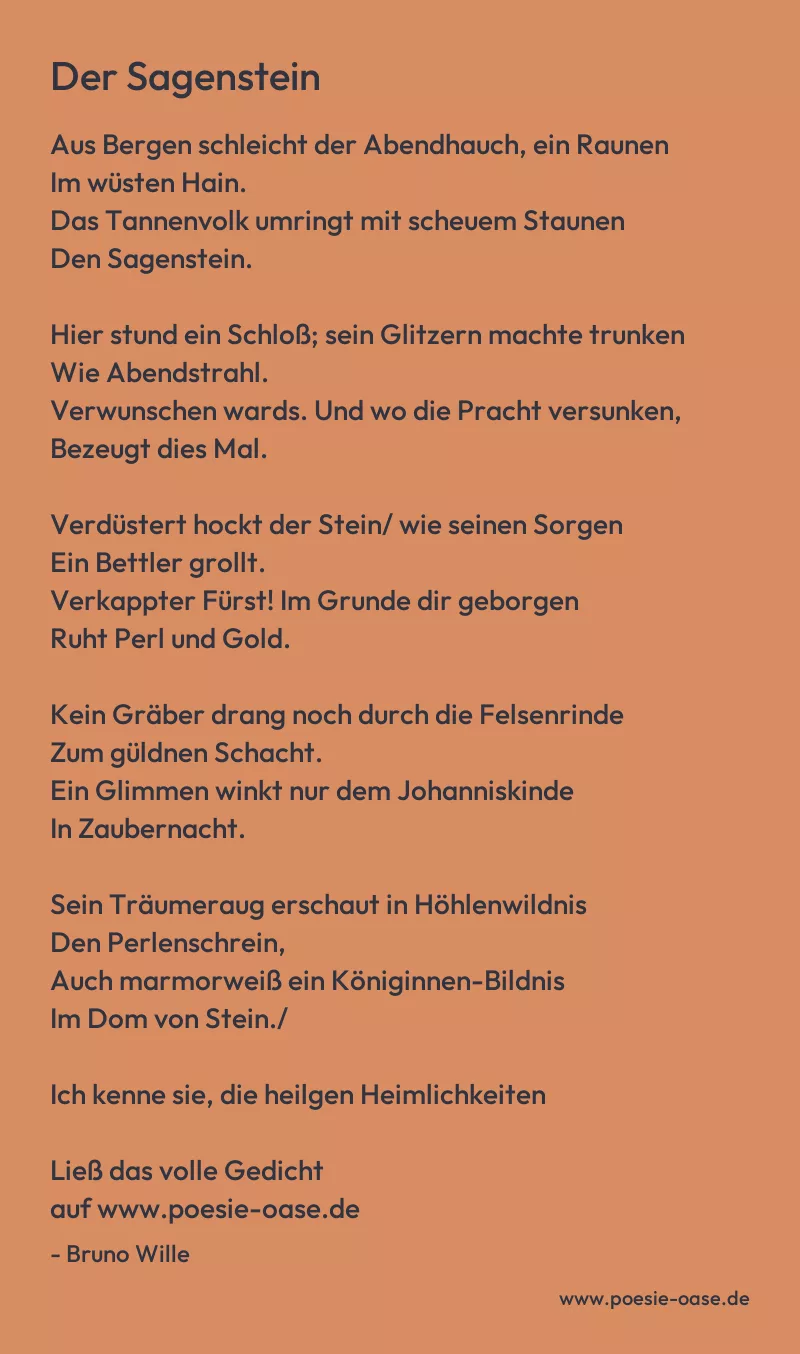 Der Sagenstein

Aus Bergen schleicht der Abendhauch, ein Raunen
Im wüsten Hain.
Das Tannenvolk umringt mit scheuem Staunen
Den Sagenstein.

Hier stund ein Schloß; sein Glitzern machte trunken
Wie Abendstrahl.
Verwunschen wards. Und wo die Pracht versunken,
Bezeugt dies Mal.

Verdüstert hockt der Stein/ wie seinen Sorgen
Ein Bettler grollt.
Verkappter Fürst! Im Grunde dir geborgen
Ruht Perl und Gold.

Kein Gräber drang noch durch die Felsenrinde
Zum güldnen Schacht.
Ein Glimmen winkt nur dem Johanniskinde
In Zaubernacht.

Sein Träumeraug erschaut in Höhlenwildnis
Den Perlenschrein,
Auch marmorweiß ein Königinnen-Bildnis
Im Dom von Stein./

Ich kenne sie, die heilgen Heimlichkeiten

Ließ das volle Gedicht
auf www.poesie-oase.de
- Bruno Wille

www.poesie-oase.de